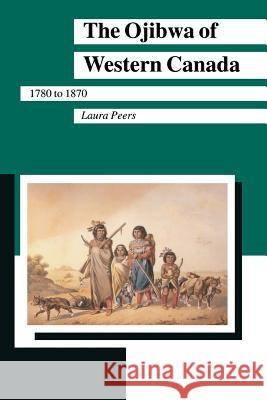 The Ojibwa of Western Canada

1780 to 1870

Laura Peers

Kraina Książek